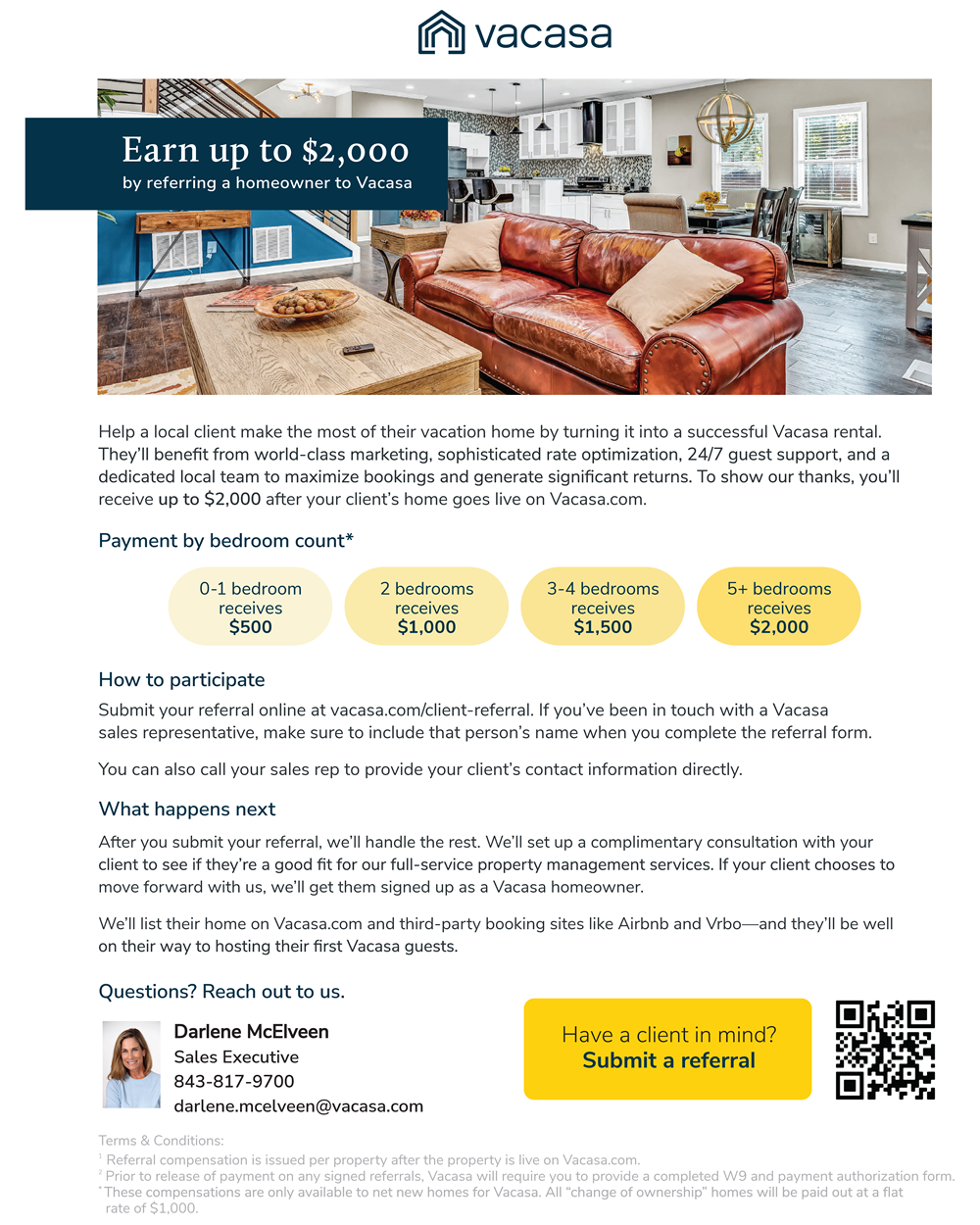 vacasa

Earn up to $2,000
by referring a homeowner to Vacasa

Help a local client make the most of their vacation home by turning it into a successful Vacasa rental. They'll benefit from world-class marketing, sophisticated rate optimization, 24/7 guest support, and a dedicated local team to maximize bookings and generate significant returns. To show our thanks, you'll receive up to $2,000 after your client's home goes live on Vacasa.com.

Payment by bedroom count*

0-1 bedroom receives $500

2 bedrooms receives $1,000

3-4 bedrooms receives $1,500

5+ bedrooms receives $2,000

How to participate

Submit your referral online at vacasa.com/client-referral. If you've been in touch with a Vacasa sales representative, make sure to include that person's name when you complete the referral form.

You can also call your sales rep to provide your client's contact information directly.

What happens next

After you submit your referral, we'll handle the rest. We'll set up a complimentary consultation with your client to see if they're a good fit for our full-service property management services. If your client chooses to move forward with us, we'll get them signed up as a Vacasa homeowner.

We'll list their home on Vacasa.com and third-party booking sites like Airbnb and Vrbo—and they'll be well on their way to hosting their first Vacasa guests.

Questions? Reach out to us.

Darlene McElveen
Sales Executive
843-817-9700
darlene.mcelveen@vacasa.com

Have a client in mind?
Submit a referral

Terms & Conditions:
$^{1}$ Referral compensation is issued per property after the property is live on Vacasa.com.
$^{2}$ Prior to release of payment on any signed referrals, Vacasa will require you to provide a completed W9 and payment authorization form.
* These compensations are only available to net new homes for Vacasa. All "change of ownership" homes will be paid out at a flat rate of $1,000.